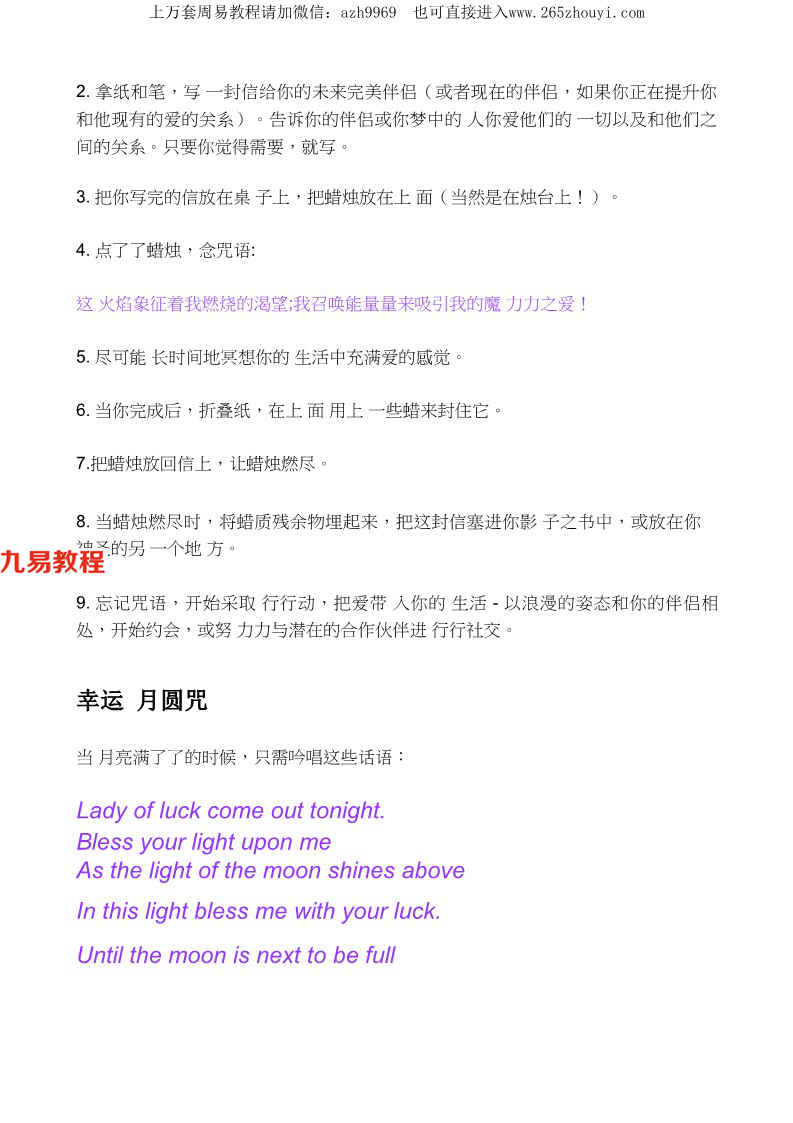 上万套周易教程请加微信：azh9969 也可直接进入www.265zhouyi.com

2. 拿纸和笔，写 一封信给你的未来完美伴侣（或者现在的伴侣，如果你正在提升你和他现有的爱的关系）。告诉你的伴侣或你梦中的 人你爱他们的 一切以及和他们之间的关系。只要你觉得需要，就写。

3. 把你写完的信放在桌 子上，把蜡烛放在上 面（当然是在烛台上！）。

4. 点了了蜡烛，念咒语:

这 火焰象征着我燃烧的渴望;我召唤能量量来吸引我的魔 力力之爱！

5. 尽可能 长时间地冥想你的 生活中充满爱的感觉。

6. 当你完成后，折叠纸，在上 面 用上 一些蜡来封住它。

7.把蜡烛放回信上，让蜡烛燃尽。

8. 当蜡烛燃尽时，将蜡质残余物埋起来，把这封信塞进你影 子之书中，或放在你神圣的另 一个地 方。

九易教程

9. 忘记咒语，开始采取 行行动，把爱带 入你的 生活 - 以浪漫的姿态和你的伴侣相处，开始约会，或努 力力与潜在的合作伙伴进 行行社交。

幸运 月圆咒

当 月亮满了了的时候，只需吟唱这些话语：

Lady of luck come out tonight.
Bless your light upon me
As the light of the moon shines above

In this light bless me with your luck.

Until the moon is next to be full